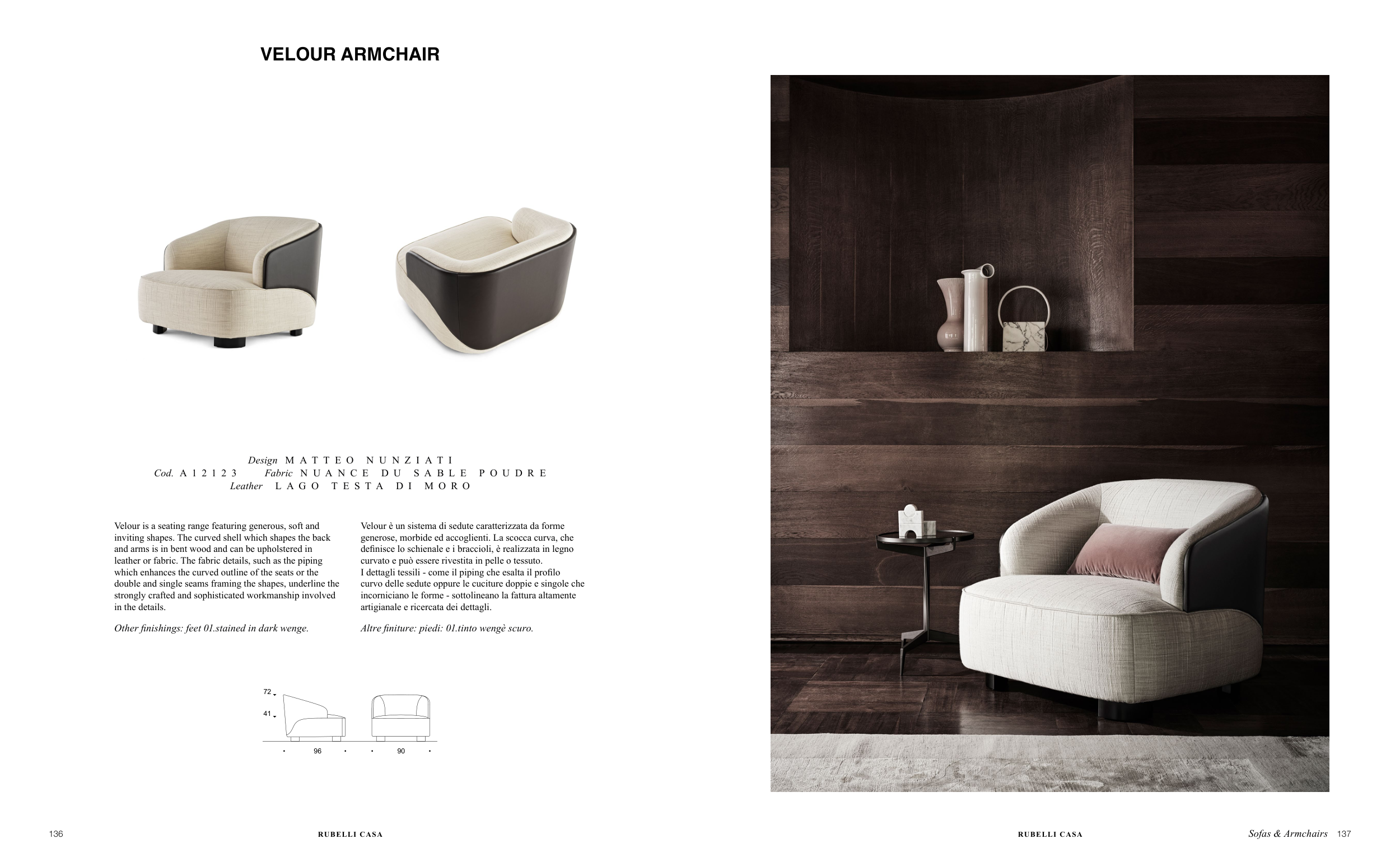 VELOUR ARMCHAIR

Design MATTEO NUNZIATI
Cod. A12123 Fabric NUANCE DU SABLE POUDRE
Leather LAGO TESTA DI MORO

Velour is a seating range featuring generous, soft and inviting shapes. The curved shell which shapes the back and arms is in bent wood and can be upholstered in leather or fabric. The fabric details, such as the piping which enhances the curved outline of the seats or the double and single seams framing the shapes, underline the strongly crafted and sophisticated workmanship involved in the details.

Other finishings: feet 01.stained in dark wenge.

Velour è un sistema di sedute caratterizzata da forme generose, morbide ed accoglienti. La scocca curva, che definisce lo schienale e i braccioli, è realizzata in legno curvato e può essere rivestita in pelle o tessuto.
I dettagli tessili - come il piping che esalta il profilo curvo delle sedute oppure le cuciture doppie e singole che incorniciano le forme - sottolineano la fattura altamente artigianale e ricercata dei dettagli.

Altre finiture: piedi: 01.tinto wengè scuro.

72
41
96
90

136 RUBELLI CASA

RUBELLI CASA Sofas & Armchairs 137